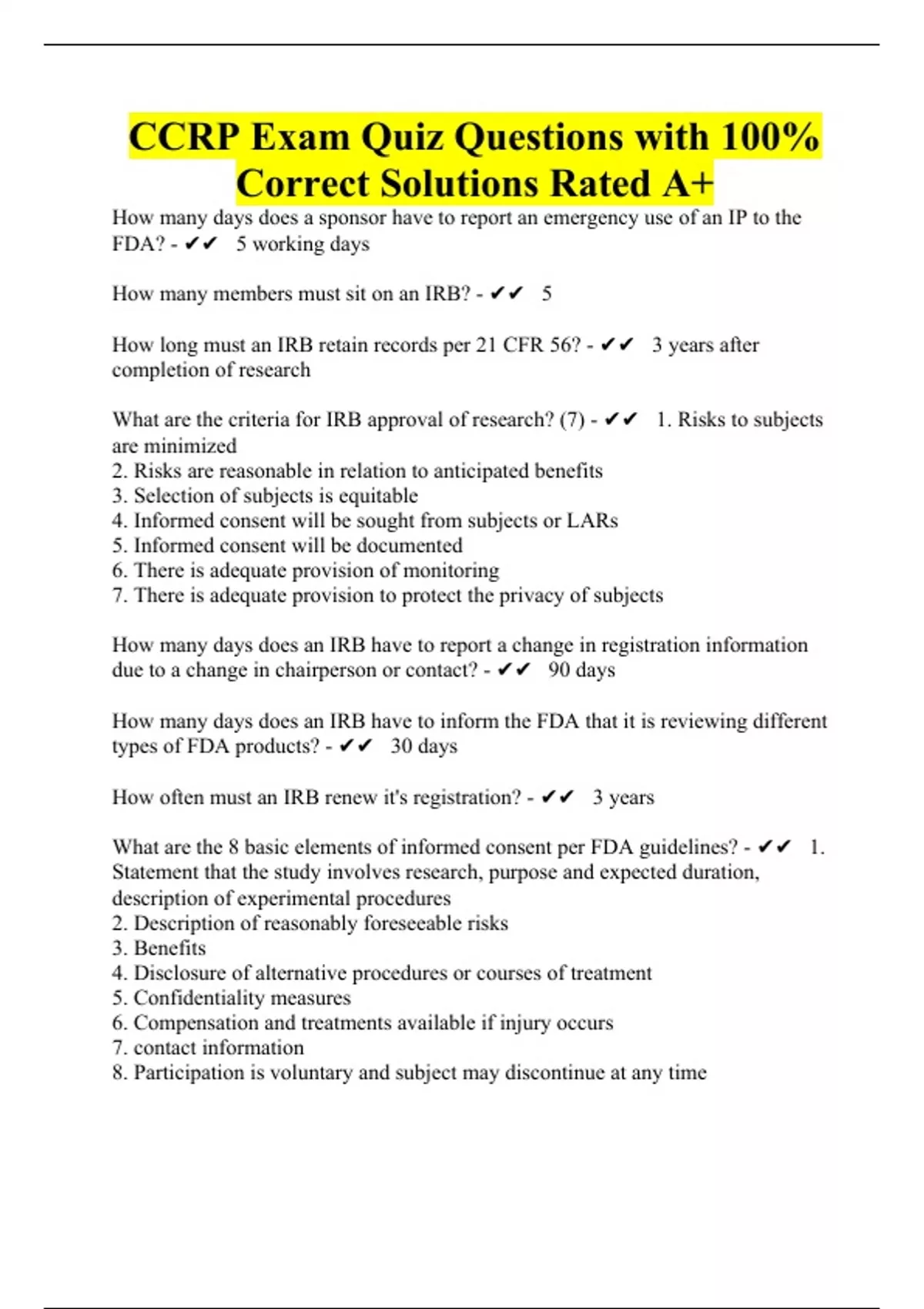 CCRP Exam Quiz Questions with 100% Correct Solutions Rated A+

How many days does a sponsor have to report an emergency use of an IP to the FDA? - ✔✔ 5 working days

How many members must sit on an IRB? - ✔✔ 5

How long must an IRB retain records per 21 CFR 56? - ✔✔ 3 years after completion of research

What are the criteria for IRB approval of research? (7) - ✔✔ 1. Risks to subjects are minimized
2. Risks are reasonable in relation to anticipated benefits
3. Selection of subjects is equitable
4. Informed consent will be sought from subjects or LARs
5. Informed consent will be documented
6. There is adequate provision of monitoring
7. There is adequate provision to protect the privacy of subjects

How many days does an IRB have to report a change in registration information due to a change in chairperson or contact? - ✔✔ 90 days

How many days does an IRB have to inform the FDA that it is reviewing different types of FDA products? - ✔✔ 30 days

How often must an IRB renew it's registration? - ✔✔ 3 years

What are the 8 basic elements of informed consent per FDA guidelines? - ✔✔ 1. Statement that the study involves research, purpose and expected duration, description of experimental procedures
2. Description of reasonably foreseeable risks
3. Benefits
4. Disclosure of alternative procedures or courses of treatment
5. Confidentiality measures
6. Compensation and treatments available if injury occurs
7. contact information
8. Participation is voluntary and subject may discontinue at any time